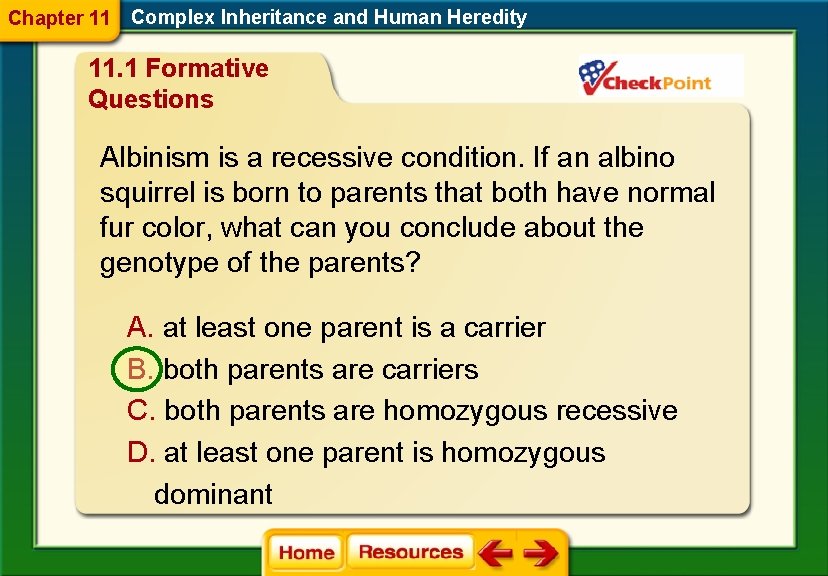 Chapter 11 Complex Inheritance and Human Heredity

11.1 Formative Questions

CheckPoint

Albinism is a recessive condition. If an albino squirrel is born to parents that both have normal fur color, what can you conclude about the genotype of the parents?

A. at least one parent is a carrier

B. both parents are carriers

C. both parents are homozygous recessive

D. at least one parent is homozygous dominant

Home Resources